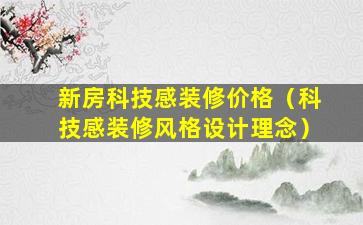 新房科技感装修价格（科技感装修风格设计理念）